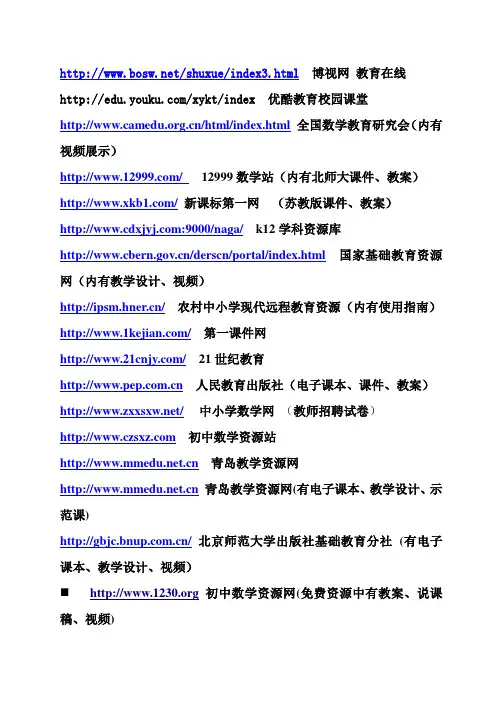 http://www.bosw.net/shuxue/index3.html 博视网 教育在线

http://edu.youku.com/xykt/index 优酷教育校园课堂

http://www.camedu.org.cn/html/index.html 全国数学教育研究会（内有视频展示）

http://www.12999.com/ 12999 数学站（内有北师大课件、教案）

http://www.xkb1.com/ 新课标第一网 （苏教版课件、教案）

http://www.cdxjyj.com:9000/naga/ k12 学科资源库

http://www.cbern.gov.cn/derscn/portal/index.html 国家基础教育资源网（内有教学设计、视频）

http://ipsm.hner.cn/ 农村中小学现代远程教育资源（内有使用指南）

http://www.1kejian.com/ 第一课件网

http://www.21cnjy.com/ 21 世纪教育

http://www.pep.com.cn 人民教育出版社（电子课本、课件、教案）

http://www.zxxsxw.net/ 中小学数学网 （教师招聘试卷）

http://www.czsxz.com 初中数学资源站

http://www.mmedu.net.cn 青岛教学资源网

http://www.mmedu.net.cn 青岛教学资源网(有电子课本、教学设计、示范课)

http://gbjc.bnup.com.cn/ 北京师范大学出版社基础教育分社（有电子课本、教学设计、视频）

■ http://www.1230.org 初中数学资源网(免费资源中有教案、说课稿、视频)